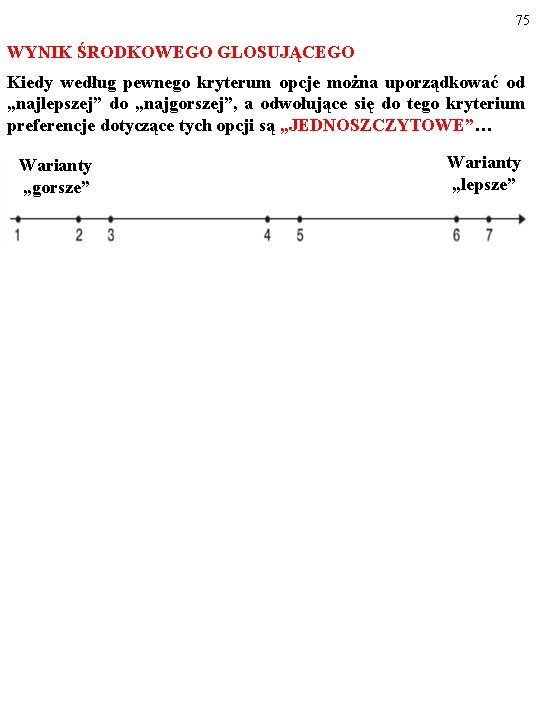 75

WYNIK ŚRODKOWEGO GLOSUJĄCEGO

Kiedy według pewnego kryterum opcje można uporządkować od „najlepszej” do „najgorszej”, a odwołujące się do tego kryterium preferencje dotyczące tych opcji są „JEDNOSZCZYTOWE”…

Warianty „gorsze”

Warianty „lepsze”

1 2 3 4 5 6 7